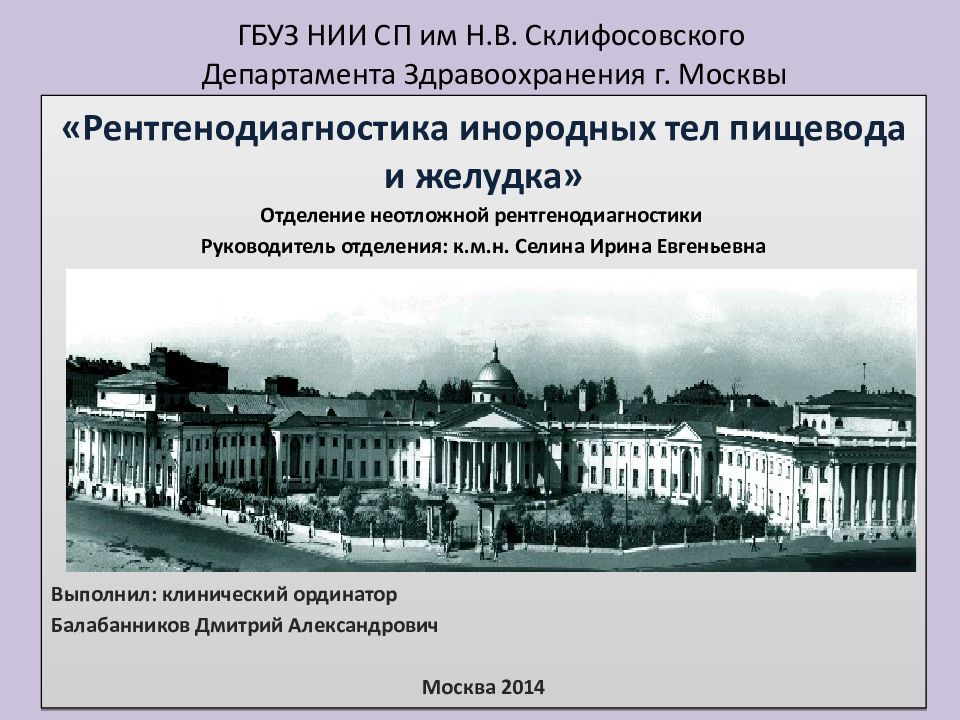 ГБУЗ НИИ СП им Н.В. Склифосовского
Департамента Здравоохранения г. Москвы

«Рентгенодиагностика инородных тел пищевода и желудка»

Отделение неотложной рентгенодиагностики
Руководитель отделения: к.м.н. Селина Ирина Евгеньевна

Выполнил: клинический ординатор
Балабанников Дмитрий Александрович

Москва 2014